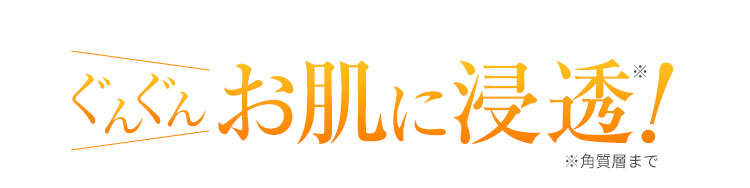 ぐんぐん お肌に浸透※！

※角質層まで